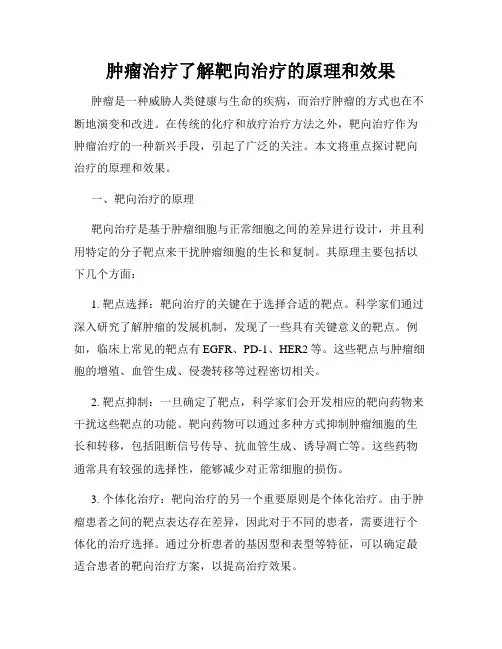 肿瘤治疗了解靶向治疗的原理和效果

肿瘤是一种威胁人类健康与生命的疾病，而治疗肿瘤的方式也在不断地演变和改进。在传统的化疗和放疗治疗方法之外，靶向治疗作为肿瘤治疗的一种新兴手段，引起了广泛的关注。本文将重点探讨靶向治疗的原理和效果。

一、靶向治疗的原理

靶向治疗是基于肿瘤细胞与正常细胞之间的差异进行设计，并且利用特定的分子靶点来干扰肿瘤细胞的生长和复制。其原理主要包括以下几个方面：

1. 靶点选择：靶向治疗的关键在于选择合适的靶点。科学家们通过深入研究了解肿瘤的发展机制，发现了一些具有关键意义的靶点。例如，临床上常见的靶点有 EGFR、PD-1、HER2 等。这些靶点与肿瘤细胞的增殖、血管生成、侵袭转移等过程密切相关。

2. 靶点抑制：一旦确定了靶点，科学家们会开发相应的靶向药物来干扰这些靶点的功能。靶向药物可以通过多种方式抑制肿瘤细胞的生长和转移，包括阻断信号传导、抗血管生成、诱导凋亡等。这些药物通常具有较强的选择性，能够减少对正常细胞的损伤。

3. 个体化治疗：靶向治疗的另一个重要原则是个体化治疗。由于肿瘤患者之间的靶点表达存在差异，因此对于不同的患者，需要进行个体化的治疗选择。通过分析患者的基因型和表型等特征，可以确定最适合患者的靶向治疗方案，以提高治疗效果。